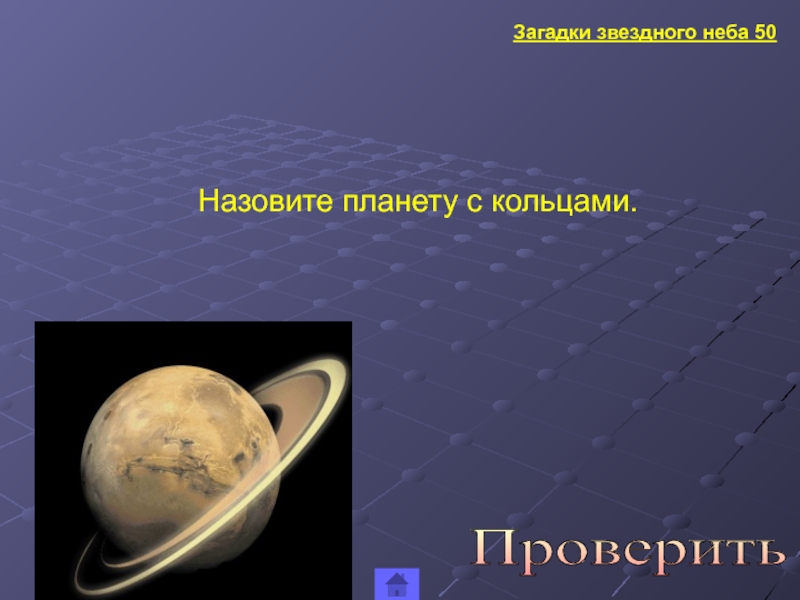 Загадки звездного неба 50

Назовите планету с кольцами.

Проверить